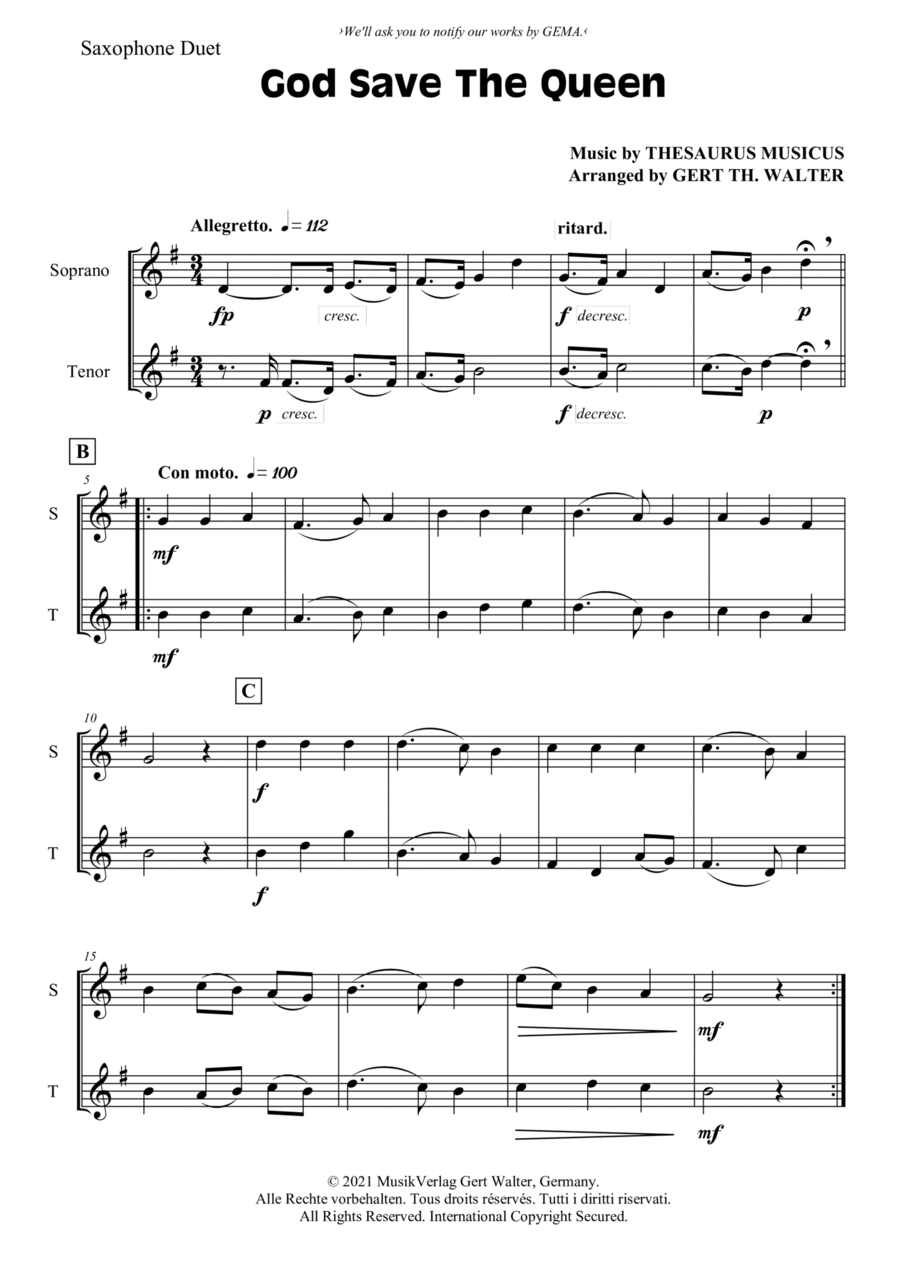 ›We'll ask you to notify our works by GEMA.‹

Saxophone Duet

God Save The Queen

Music by THESAURUS MUSICUS
Arranged by GERT TH. WALTER

Allegretto. ♩= 112

ritard.

Soprano

fp cresc.

f decresc.

p

Tenor

p cresc.

f decresc.

p

B

Con moto. ♩= 100

5

S

mf

T

mf

C

10

S

f

T

f

15

S

mf

T

mf

© 2021 MusikVerlag Gert Walter, Germany.
Alle Rechte vorbehalten. Tous droits réservés. Tutti i diritti riservati.
All Rights Reserved. International Copyright Secured.